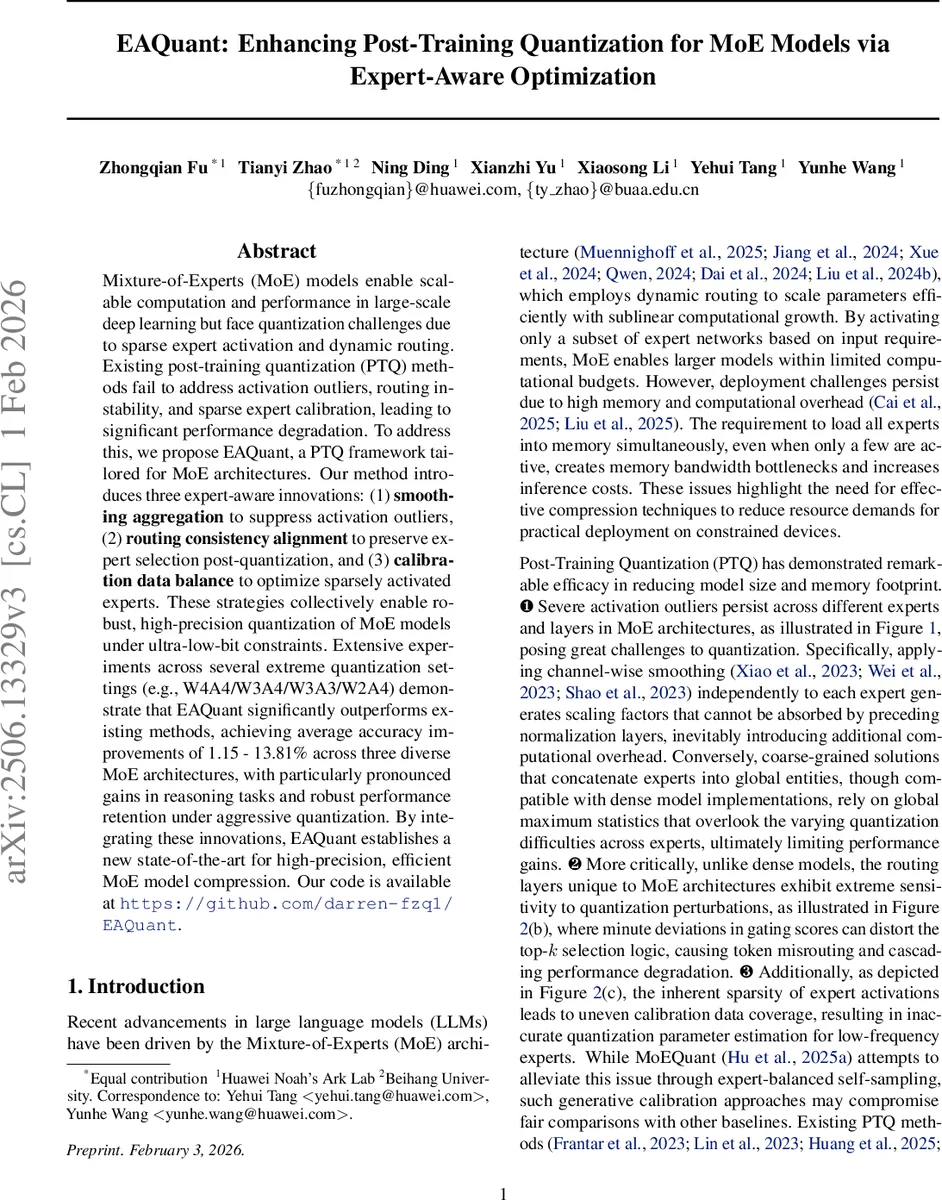 EAQuant: Enhancing Post-Training Quantization for MoE Models via Expert-Aware Optimization

Zhongqian Fu $^{*1}$ Tianyi Zhao $^{*12}$ Ning Ding $^{1}$ Xianzhi Yu $^{1}$ Xiaosong Li $^{1}$ Yehui Tang $^{1}$ Yunhe Wang $^{1}$
{fuzhongqian}@huawei.com, {ty_zhao}@buaa.edu.cn

arXiv:2506.13329v3 [cs.CL] 1 Feb 2026

Abstract

Mixture-of-Experts (MoE) models enable scalable computation and performance in large-scale deep learning but face quantization challenges due to sparse expert activation and dynamic routing. Existing post-training quantization (PTQ) methods fail to address activation outliers, routing instability, and sparse expert calibration, leading to significant performance degradation. To address this, we propose EAQuant, a PTQ framework tailored for MoE architectures. Our method introduces three expert-aware innovations: (1) smoothing aggregation to suppress activation outliers, (2) routing consistency alignment to preserve expert selection post-quantization, and (3) calibration data balance to optimize sparsely activated experts. These strategies collectively enable robust, high-precision quantization of MoE models under ultra-low-bit constraints. Extensive experiments across several extreme quantization settings (e.g., W4A4/W3A4/W3A3/W2A4) demonstrate that EAQuant significantly outperforms existing methods, achieving average accuracy improvements of 1.15 - 13.81% across three diverse MoE architectures, with particularly pronounced gains in reasoning tasks and robust performance retention under aggressive quantization. By integrating these innovations, EAQuant establishes a new state-of-the-art for high-precision, efficient MoE model compression. Our code is available at https://github.com/darren-fzq1/EAQuant.

1. Introduction

Recent advancements in large language models (LLMs) have been driven by the Mixture-of-Experts (MoE) architecture (Muennighoff et al., 2025; Jiang et al., 2024; Xue et al., 2024; Qwen, 2024; Dai et al., 2024; Liu et al., 2024b), which employs dynamic routing to scale parameters efficiently with sublinear computational growth. By activating only a subset of expert networks based on input requirements, MoE enables larger models within limited computational budgets. However, deployment challenges persist due to high memory and computational overhead (Cai et al., 2025; Liu et al., 2025). The requirement to load all experts into memory simultaneously, even when only a few are active, creates memory bandwidth bottlenecks and increases inference costs. These issues highlight the need for effective compression techniques to reduce resource demands for practical deployment on constrained devices.

Post-Training Quantization (PTQ) has demonstrated remarkable efficacy in reducing model size and memory footprint. ❶ Severe activation outliers persist across different experts and layers in MoE architectures, as illustrated in Figure 1, posing great challenges to quantization. Specifically, applying channel-wise smoothing (Xiao et al., 2023; Wei et al., 2023; Shao et al., 2023) independently to each expert generates scaling factors that cannot be absorbed by preceding normalization layers, inevitably introducing additional computational overhead. Conversely, coarse-grained solutions that concatenate experts into global entities, though compatible with dense model implementations, rely on global maximum statistics that overlook the varying quantization difficulties across experts, ultimately limiting performance gains. ❷ More critically, unlike dense models, the routing layers unique to MoE architectures exhibit extreme sensitivity to quantization perturbations, as illustrated in Figure 2(b), where minute deviations in gating scores can distort the top-$k$ selection logic, causing token misrouting and cascading performance degradation. ❸ Additionally, as depicted in Figure 2(c), the inherent sparsity of expert activations leads to uneven calibration data coverage, resulting in inaccurate quantization parameter estimation for low-frequency experts. While MoEQuant (Hu et al., 2025a) attempts to alleviate this issue through expert-balanced self-sampling, such generative calibration approaches may compromise fair comparisons with other baselines. Existing PTQ methods (Frantar et al., 2023; Lin et al., 2023; Huang et al., 2025;

$^{*}$Equal contribution $^{1}$Huawei Noah's Ark Lab $^{2}$Beihang University. Correspondence to: Yehui Tang <yehui.tang@huawei.com>, Yunhe Wang <yunhe.wang@huawei.com>.

Preprint. February 3, 2026.

1